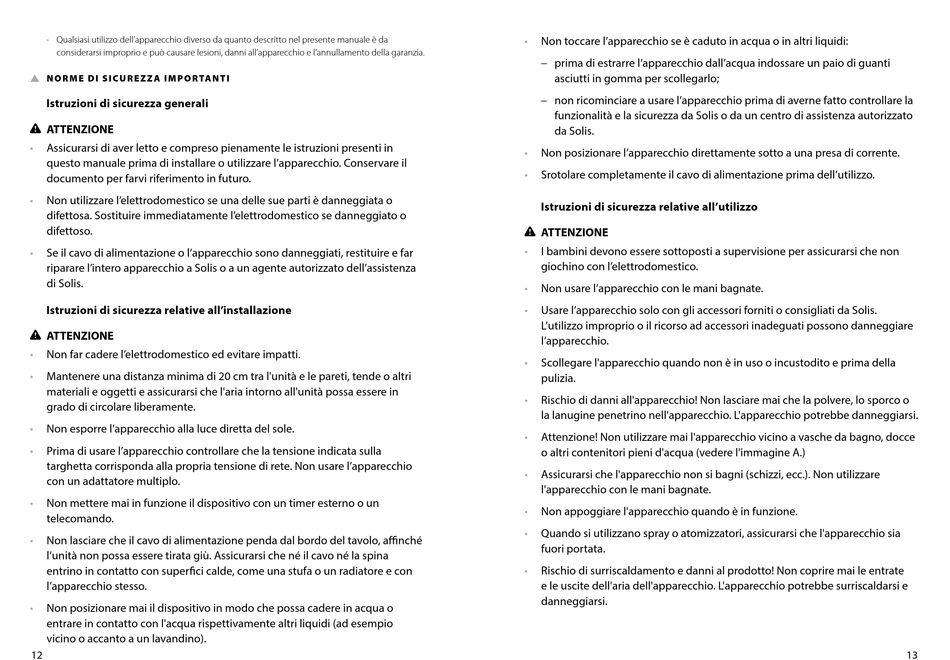 • Qualsiasi utilizzo dell'apparecchio diverso da quanto descritto nel presente manuale è da considerarsi improprio e può causare lesioni, danni all'apparecchio e l'annullamento della garanzia.

NORME DI SICUREZZA IMPORTANTI

Istruzioni di sicurezza generali

ATTENZIONE

• Assicurarsi di aver letto e compreso pienamente le istruzioni presenti in questo manuale prima di installare o utilizzare l'apparecchio. Conservare il documento per farvi riferimento in futuro.

• Non utilizzare l'elettrodomestico se una delle sue parti è danneggiata o difettosa. Sostituire immediatamente l'elettrodomestico se danneggiato o difettoso.

• Se il cavo di alimentazione o l'apparecchio sono danneggiati, restituire e far riparare l'intero apparecchio a Solis o a un agente autorizzato dell'assistenza di Solis.

Istruzioni di sicurezza relative all'installazione

ATTENZIONE

• Non far cadere l'elettrodomestico ed evitare impatti.

• Mantenere una distanza minima di 20 cm tra l'unità e le pareti, tende o altri materiali e oggetti e assicurarsi che l'aria intorno all'unità possa essere in grado di circolare liberamente.

• Non esporre l'apparecchio alla luce diretta del sole.

• Prima di usare l'apparecchio controllare che la tensione indicata sulla targhetta corrisponda alla propria tensione di rete. Non usare l'apparecchio con un adattatore multiplo.

• Non mettere mai in funzione il dispositivo con un timer esterno o un telecomando.

• Non lasciare che il cavo di alimentazione penda dal bordo del tavolo, affinché l'unità non possa essere tirata giù. Assicurarsi che né il cavo né la spina entrino in contatto con superfici calde, come una stufa o un radiatore e con l'apparecchio stesso.

• Non posizionare mai il dispositivo in modo che possa cadere in acqua o entrare in contatto con l'acqua rispettivamente altri liquidi (ad esempio vicino o accanto a un lavandino).

12

• Non toccare l'apparecchio se è caduto in acqua o in altri liquidi:
– prima di estrarre l'apparecchio dall'acqua indossare un paio di guanti asciutti in gomma per scollegarlo;
– non ricominciare a usare l'apparecchio prima di averne fatto controllare la funzionalità e la sicurezza da Solis o da un centro di assistenza autorizzato da Solis.

• Non posizionare l'apparecchio direttamente sotto a una presa di corrente.

• Srotolare completamente il cavo di alimentazione prima dell'utilizzo.

Istruzioni di sicurezza relative all'utilizzo

ATTENZIONE

• I bambini devono essere sottoposti a supervisione per assicurarsi che non giochino con l'elettrodomestico.

• Non usare l'apparecchio con le mani bagnate.

• Usare l'apparecchio solo con gli accessori forniti o consigliati da Solis. L'utilizzo improprio o il ricorso ad accessori inadeguati possono danneggiare l'apparecchio.

• Scollegare l'apparecchio quando non è in uso o incustodito e prima della pulizia.

• Rischio di danni all'apparecchio! Non lasciare mai che la polvere, lo sporco o la lanugine penetrino nell'apparecchio. L'apparecchio potrebbe danneggiarsi.

• Attenzione! Non utilizzare mai l'apparecchio vicino a vasche da bagno, docce o altri contenitori pieni d'acqua (vedere l'immagine A.)

• Assicurarsi che l'apparecchio non si bagni (schizzi, ecc.). Non utilizzare l'apparecchio con le mani bagnate.

• Non appoggiare l'apparecchio quando è in funzione.

• Quando si utilizzano spray o atomizzatori, assicurarsi che l'apparecchio sia fuori portata.

• Rischio di surriscaldamento e danni al prodotto! Non coprire mai le entrate e le uscite dell'aria dell'apparecchio. L'apparecchio potrebbe surriscaldarsi e danneggiarsi.

13